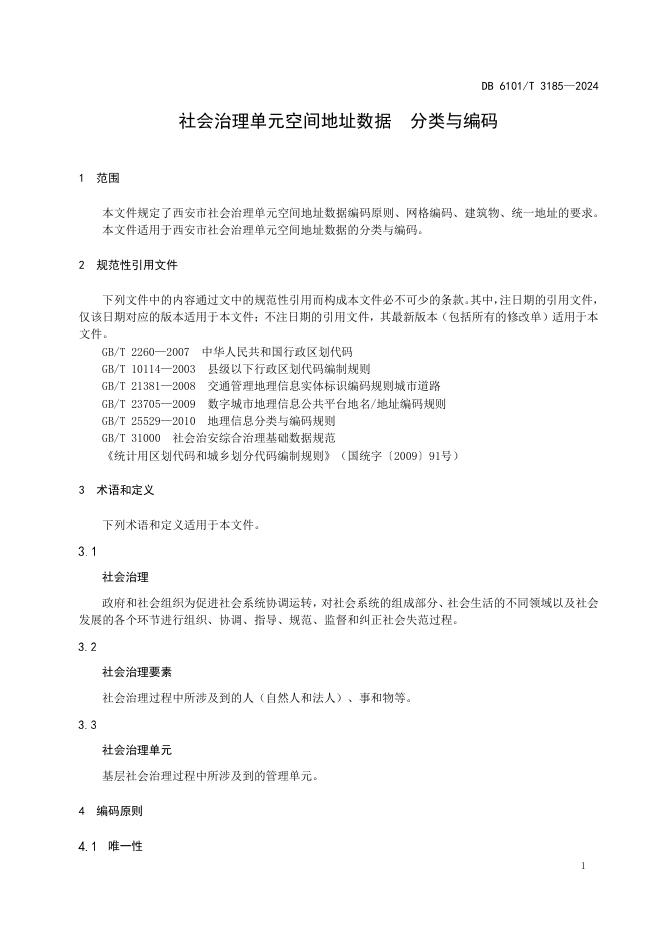 DB 6101/T 3185—2024

社会治理单元空间地址数据　分类与编码

1　范围

本文件规定了西安市社会治理单元空间地址数据编码原则、网格编码、建筑物、统一地址的要求。
本文件适用于西安市社会治理单元空间地址数据的分类与编码。

2　规范性引用文件

下列文件中的内容通过文中的规范性引用而构成本文件必不可少的条款。其中，注日期的引用文件，仅该日期对应的版本适用于本文件；不注日期的引用文件，其最新版本（包括所有的修改单）适用于本文件。

GB/T 2260—2007　中华人民共和国行政区划代码
GB/T 10114—2003　县级以下行政区划代码编制规则
GB/T 21381—2008　交通管理地理信息实体标识编码规则城市道路
GB/T 23705—2009　数字城市地理信息公共平台地名/地址编码规则
GB/T 25529—2010　地理信息分类与编码规则
GB/T 31000　社会治安综合治理基础数据规范
《统计用区划代码和城乡划分代码编制规则》（国统字〔2009〕91号）

3　术语和定义

下列术语和定义适用于本文件。

3.1

社会治理

政府和社会组织为促进社会系统协调运转，对社会系统的组成部分、社会生活的不同领域以及社会发展的各个环节进行组织、协调、指导、规范、监督和纠正社会失范过程。

3.2

社会治理要素

社会治理过程中所涉及到的人（自然人和法人）、事和物等。

3.3

社会治理单元

基层社会治理过程中所涉及到的管理单元。

4　编码原则

4.1　唯一性

1